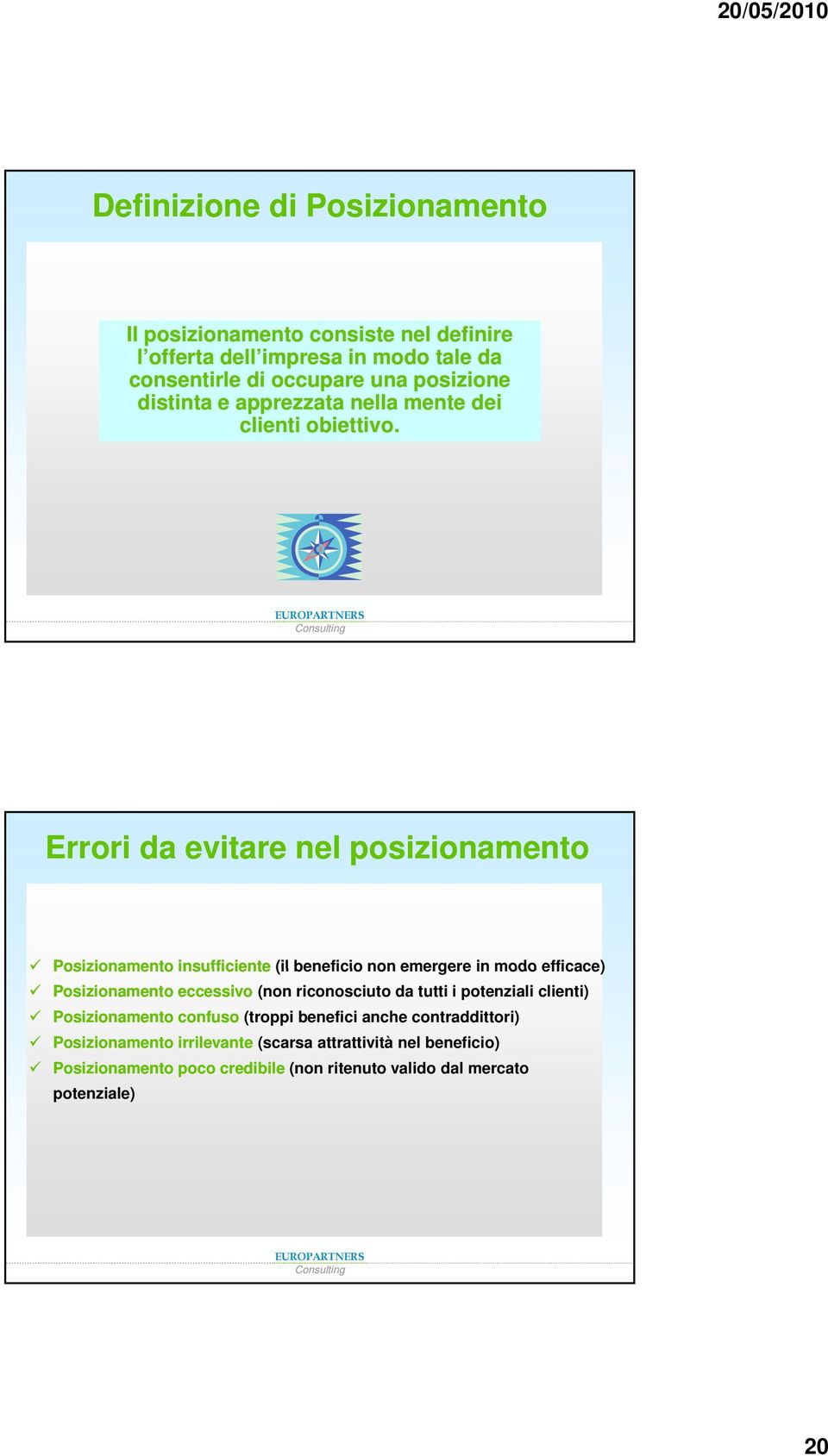 20/05/2010

Definizione di Posizionamento

Il posizionamento consiste nel definire l'offerta dell'impresa in modo tale da consentirle di occupare una posizione distinta e apprezzata nella mente dei clienti obiettivo.

EUROPARTNERS
Consulting

Errori da evitare nel posizionamento

✓ Posizionamento insufficiente (il beneficio non emergere in modo efficace)
✓ Posizionamento eccessivo (non riconosciuto da tutti i potenziali clienti)
✓ Posizionamento confuso (troppi benefici anche contraddittori)
✓ Posizionamento irrilevante (scarsa attrattività nel beneficio)
✓ Posizionamento poco credibile (non ritenuto valido dal mercato potenziale)

EUROPARTNERS
Consulting

20